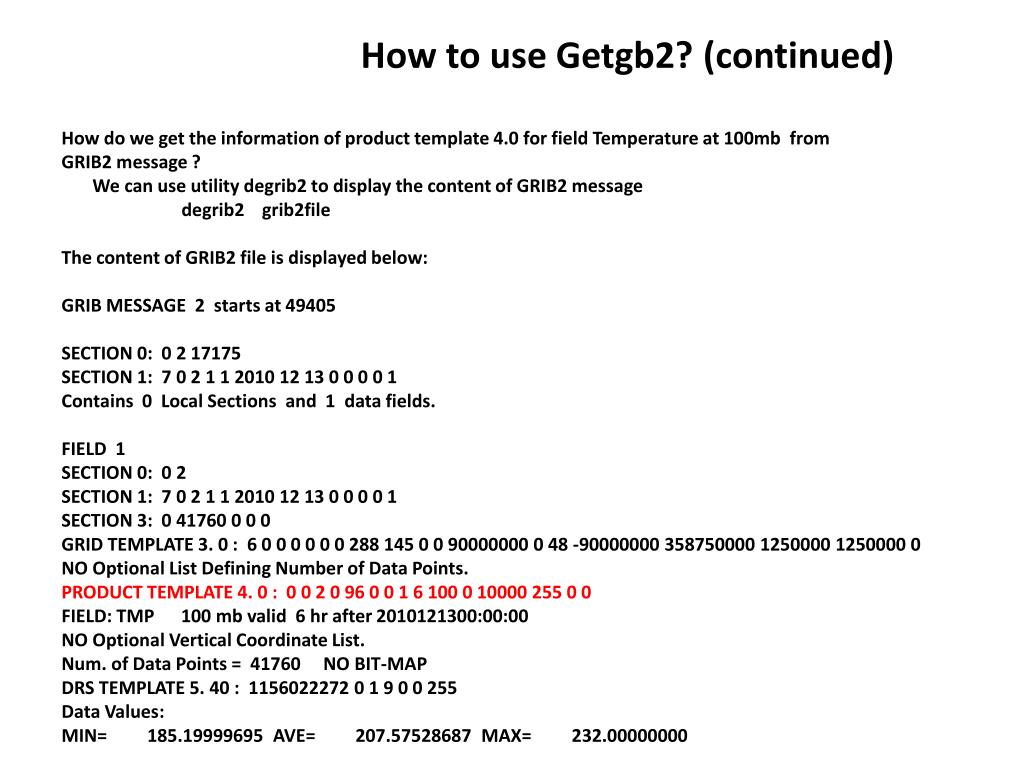 How to use Getgb2? (continued)

How do we get the information of product template 4.0 for field Temperature at 100mb from GRIB2 message ?
We can use utility degrib2 to display the content of GRIB2 message
degrib2 grib2file

The content of GRIB2 file is displayed below:

GRIB MESSAGE 2 starts at 49405

SECTION 0: 0 2 17175
SECTION 1: 7 0 2 1 1 2010 12 13 0 0 0 0 1
Contains 0 Local Sections and 1 data fields.

FIELD 1
SECTION 0: 0 2
SECTION 1: 7 0 2 1 1 2010 12 13 0 0 0 0 1
SECTION 3: 0 41760 0 0 0
GRID TEMPLATE 3. 0 : 6 0 0 0 0 0 0 288 145 0 0 90000000 0 48 -90000000 358750000 1250000 1250000 0
NO Optional List Defining Number of Data Points.
PRODUCT TEMPLATE 4. 0 : 0 0 2 0 96 0 0 1 6 100 0 10000 255 0 0
FIELD: TMP 100 mb valid 6 hr after 2010121300:00:00
NO Optional Vertical Coordinate List.
Num. of Data Points = 41760 NO BIT-MAP
DRS TEMPLATE 5. 40 : 1156022272 0 1 9 0 0 255
Data Values:
MIN= 185.19999695 AVE= 207.57528687 MAX= 232.00000000